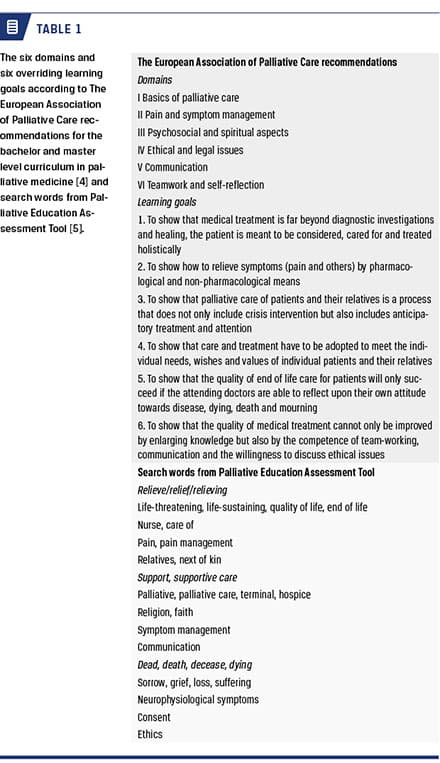 TABLE 1

The six domains and six overriding learning goals according to The European Association of Palliative Care recommendations for the bachelor and master level curriculum in palliative medicine [4] and search words from Palliative Education Assessment Tool [5].

The European Association of Palliative Care recommendations

Domains

I Basics of palliative care

II Pain and symptom management

III Psychosocial and spiritual aspects

IV Ethical and legal issues

V Communication

VI Teamwork and self-reflection

Learning goals

1. To show that medical treatment is far beyond diagnostic investigations and healing, the patient is meant to be considered, cared for and treated holistically

2. To show how to relieve symptoms (pain and others) by pharmacological and non-pharmacological means

3. To show that palliative care of patients and their relatives is a process that does not only include crisis intervention but also includes anticipatory treatment and attention

4. To show that care and treatment have to be adopted to meet the individual needs, wishes and values of individual patients and their relatives

5. To show that the quality of end of life care for patients will only succeed if the attending doctors are able to reflect upon their own attitude towards disease, dying, death and mourning

6. To show that the quality of medical treatment cannot only be improved by enlarging knowledge but also by the competence of team-working, communication and the willingness to discuss ethical issues

Search words from Palliative Education Assessment Tool

Relieve/relief/relieving

Life-threatening, life-sustaining, quality of life, end of life

Nurse, care of

Pain, pain management

Relatives, next of kin

Support, supportive care

Palliative, palliative care, terminal, hospice

Religion, faith

Symptom management

Communication

Dead, death, decease, dying

Sorrow, grief, loss, suffering

Neurophysiological symptoms

Consent

Ethics